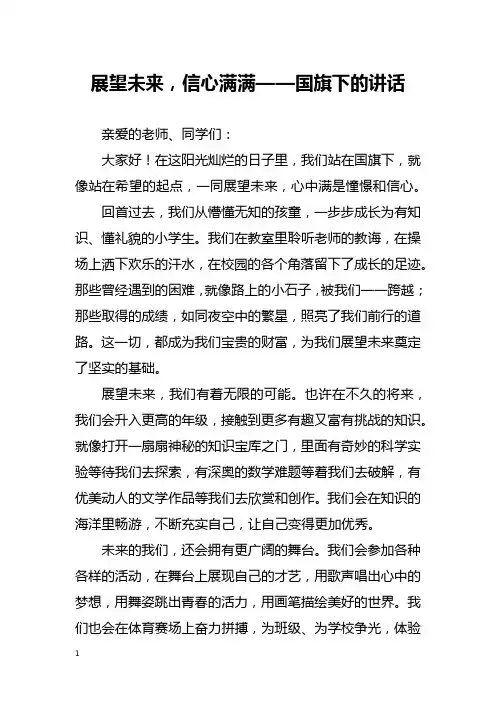 展望未来，信心满满——国旗下的讲话

亲爱的老师、同学们：

大家好！在这阳光灿烂的日子里，我们站在国旗下，就像站在希望的起点，一同展望未来，心中满是憧憬和信心。

回首过去，我们从懵懂无知的孩童，一步步成长为有知识、懂礼貌的小学生。我们在教室里聆听老师的教诲，在操场上洒下欢乐的汗水，在校园的各个角落留下了成长的足迹。那些曾经遇到的困难，就像路上的小石子，被我们一一跨越；那些取得的成绩，如同夜空中的繁星，照亮了我们前行的道路。这一切，都成为我们宝贵的财富，为我们展望未来奠定了坚实的基础。

展望未来，我们有着无限的可能。也许在不久的将来，我们会升入更高的年级，接触到更多有趣又富有挑战的知识。就像打开一扇扇神秘的知识宝库之门，里面有奇妙的科学实验等待我们去探索，有深奥的数学难题等着我们去破解，有优美动人的文学作品等我们去欣赏和创作。我们会在知识的海洋里畅游，不断充实自己，让自己变得更加优秀。

未来的我们，还会拥有更广阔的舞台。我们会参加各种各样的活动，在舞台上展现自己的才艺，用歌声唱出心中的梦想，用舞姿跳出青春的活力，用画笔描绘美好的世界。我们也会在体育赛场上奋力拼搏，为班级、为学校争光，体验

1